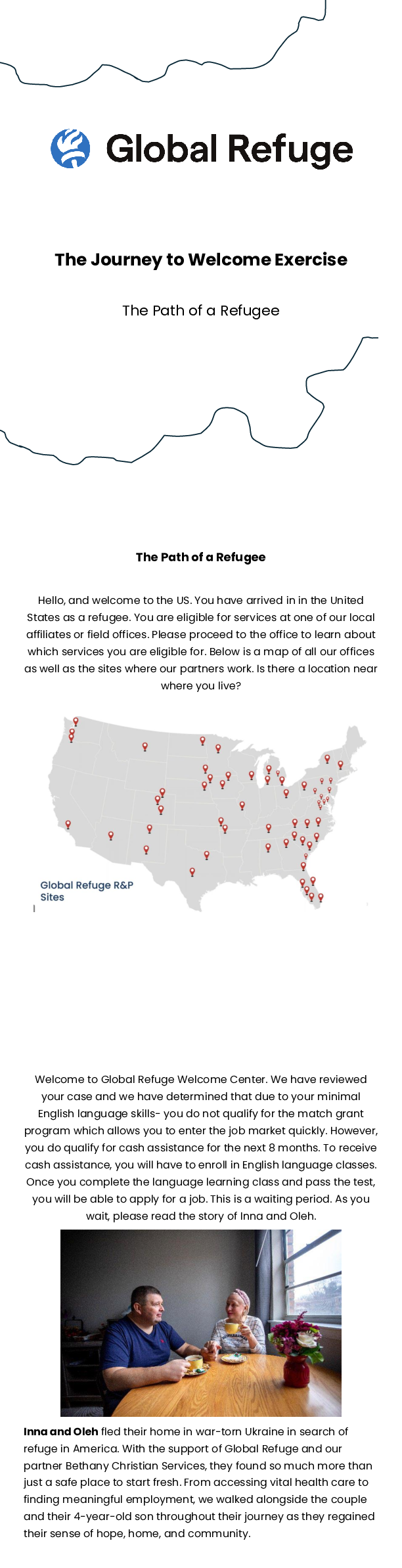 Global Refuge

The Journey to Welcome Exercise

The Path of a Refugee

The Path of a Refugee

Hello, and welcome to the US. You have arrived in in the United States as a refugee. You are eligible for services at one of our local affiliates or field offices. Please proceed to the office to learn about which services you are eligible for. Below is a map of all our offices as well as the sites where our partners work. Is there a location near where you live?

Global Refuge R&P Sites

Welcome to Global Refuge Welcome Center. We have reviewed your case and we have determined that due to your minimal English language skills- you do not qualify for the match grant program which allows you to enter the job market quickly. However, you do qualify for cash assistance for the next 8 months. To receive cash assistance, you will have to enroll in English language classes. Once you complete the language learning class and pass the test, you will be able to apply for a job. This is a waiting period. As you wait, please read the story of Inna and Oleh.

Inna and Oleh fled their home in war-torn Ukraine in search of refuge in America. With the support of Global Refuge and our partner Bethany Christian Services, they found so much more than just a safe place to start fresh. From accessing vital health care to finding meaningful employment, we walked alongside the couple and their 4-year-old son throughout their journey as they regained their sense of hope, home, and community.